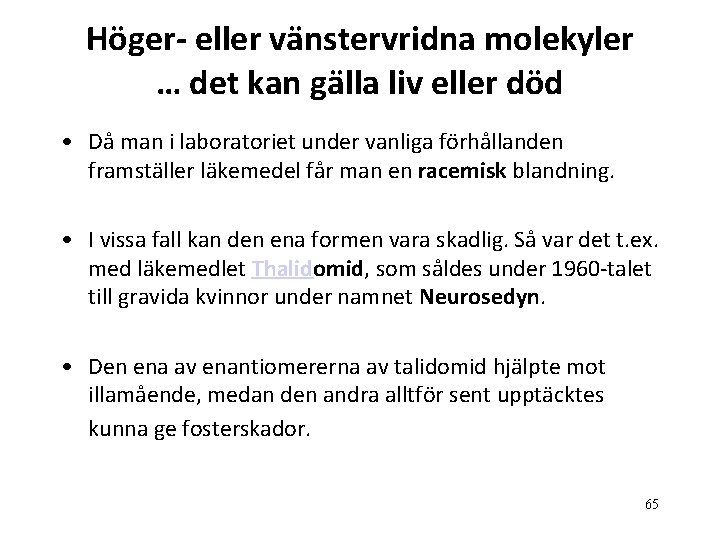 Höger- eller vänstervridna molekyler … det kan gälla liv eller död

• Då man i laboratoriet under vanliga förhållanden framställer läkemedel får man en racemisk blandning.

• I vissa fall kan den ena formen vara skadlig. Så var det t.ex. med läkemedlet Thalidomid, som såldes under 1960-talet till gravida kvinnor under namnet Neurosedyn.

• Den ena av enantiomererna av talidomid hjälpte mot illamående, medan den andra alltför sent upptäcktes kunna ge fosterskador.

65